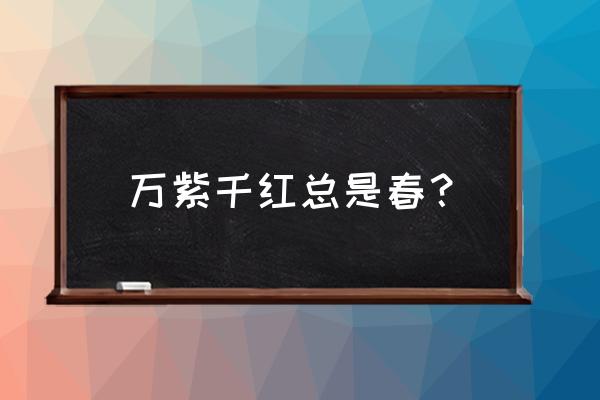 万紫千红总是春？